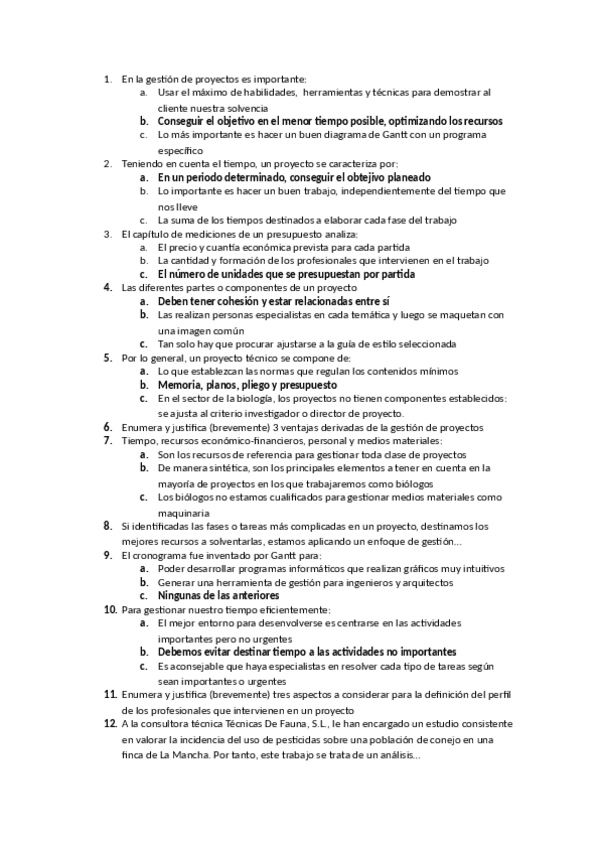 1. En la gestión de proyectos es importante:
a. Usar el máximo de habilidades, herramientas y técnicas para demostrar al cliente nuestra solvencia
b. Conseguir el objetivo en el menor tiempo posible, optimizando los recursos
c. Lo más importante es hacer un buen diagrama de Gantt con un programa específico
2. Teniendo en cuenta el tiempo, un proyecto se caracteriza por:
a. En un periodo determinado, conseguir el obtejivo planeado
b. Lo importante es hacer un buen trabajo, independientemente del tiempo que nos lleve
c. La suma de los tiempos destinados a elaborar cada fase del trabajo
3. El capítulo de mediciones de un presupuesto analiza:
a. El precio y cuantía económica prevista para cada partida
b. La cantidad y formación de los profesionales que intervienen en el trabajo
c. El número de unidades que se presupuestan por partida
4. Las diferentes partes o componentes de un proyecto
a. Deben tener cohesión y estar relacionadas entre sí
b. Las realizan personas especialistas en cada temática y luego se maquetan con una imagen común
c. Tan solo hay que procurar ajustarse a la guía de estilo seleccionada
5. Por lo general, un proyecto técnico se compone de:
a. Lo que establezcan las normas que regulan los contenidos mínimos
b. Memoria, planos, pliego y presupuesto
c. En el sector de la biología, los proyectos no tienen componentes establecidos: se ajusta al criterio investigador o director de proyecto.
6. Enumera y justifica (brevemente) 3 ventajas derivadas de la gestión de proyectos
7. Tiempo, recursos económico-financieros, personal y medios materiales:
a. Son los recursos de referencia para gestionar toda clase de proyectos
b. De manera sintética, son los principales elementos a tener en cuenta en la mayoría de proyectos en los que trabajaremos como biólogos
c. Los biólogos no estamos cualificados para gestionar medios materiales como maquinaria
8. Si identificadas las fases o tareas más complicadas en un proyecto, destinamos los mejores recursos a solventarlas, estamos aplicando un enfoque de gestión…
9. El cronograma fue inventado por Gantt para:
a. Poder desarrollar programas informáticos que realizan gráficos muy intuitivos
b. Generar una herramienta de gestión para ingenieros y arquitectos
c. Ningunas de las anteriores
10. Para gestionar nuestro tiempo eficientemente:
a. El mejor entorno para desenvolverse es centrarse en las actividades importantes pero no urgentes
b. Debemos evitar destinar tiempo a las actividades no importantes
c. Es aconsejable que haya especialistas en resolver cada tipo de tareas según sean importantes o urgentes
11. Enumera y justifica (brevemente) tres aspectos a considerar para la definición del perfil de los profesionales que intervienen en un proyecto
12. A la consultora técnica Técnicas De Fauna, S.L., le han encargado un estudio consistente en valorar la incidencia del uso de pesticidas sobre una población de conejo en una finca de La Mancha. Por tanto, este trabajo se trata de un análisis…